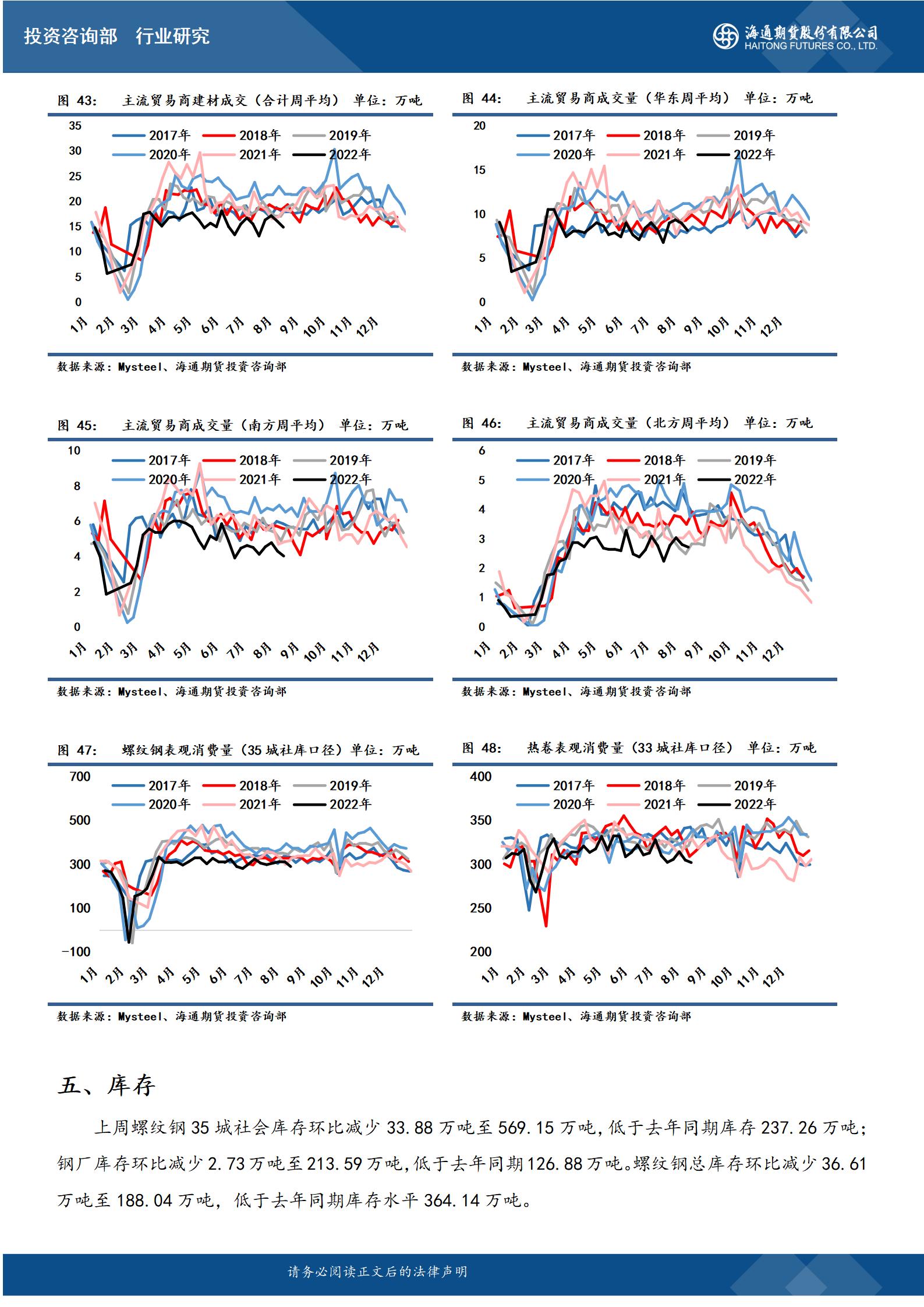 投资咨询部 行业研究

海通期货股份有限公司
HAITONG FUTURES CO., LTD.

图 43: 主流贸易商建材成交（合计周平均） 单位：万吨

35
30
25
20
15
10
5
0

2017年 2018年 2019年
2020年 2021年 2022年

1月 2月 3月 4月 5月 6月 7月 8月 9月 10月 11月 12月

数据来源：Mysteel、海通期货投资咨询部

图 44: 主流贸易商成交量（华东周平均） 单位：万吨

20
15
10
5
0

2017年 2018年 2019年
2020年 2021年 2022年

1月 2月 3月 4月 5月 6月 7月 8月 9月 10月 11月 12月

数据来源：Mysteel、海通期货投资咨询部

图 45: 主流贸易商成交量（南方周平均） 单位：万吨

10
8
6
4
2
0

2017年 2018年 2019年
2020年 2021年 2022年

1月 2月 3月 4月 5月 6月 7月 8月 9月 10月 11月 12月

数据来源：Mysteel、海通期货投资咨询部

图 46: 主流贸易商成交量（北方周平均） 单位：万吨

6
5
4
3
2
1
0

2017年 2018年 2019年
2020年 2021年 2022年

1月 2月 3月 4月 5月 6月 7月 8月 9月 10月 11月 12月

数据来源：Mysteel、海通期货投资咨询部

图 47: 螺纹钢表观消费量（35 城社库口径）单位：万吨

700
500
300
100
-100

2017年 2018年 2019年
2020年 2021年 2022年

1月 2月 3月 4月 5月 6月 7月 8月 9月 10月 11月 12月

数据来源：Mysteel、海通期货投资咨询部

图 48: 热卷表观消费量（33 城社库口径） 单位：万吨

400
350
300
250
200

2017年 2018年 2019年
2020年 2021年 2022年

1月 2月 3月 4月 5月 6月 7月 8月 9月 10月 11月 12月

数据来源：Mysteel、海通期货投资咨询部

五、库存

上周螺纹钢 35 城社会库存环比减少 33.88 万吨至 569.15 万吨，低于去年同期库存 237.26 万吨；钢厂库存环比减少 2.73 万吨至 213.59 万吨，低于去年同期 126.88 万吨。螺纹钢总库存环比减少 36.61 万吨至 188.04 万吨，低于去年同期库存水平 364.14 万吨。

请务必阅读正文后的法律声明